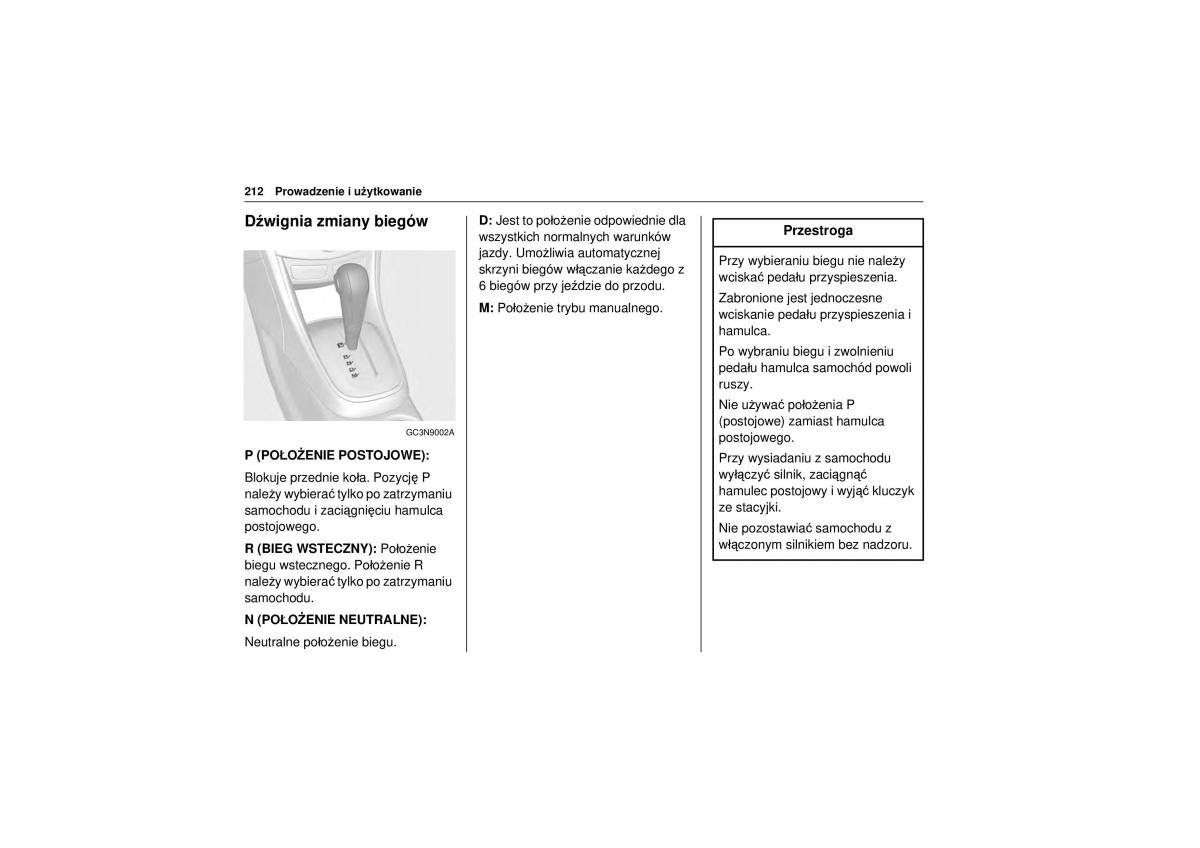 212 Prowadzenie i użytkowanie

Dźwignia zmiany biegów

GC3N9002A

P (POŁOŻENIE POSTOJOWE):

Blokuje przednie koła. Pozycję P należy wybierać tylko po zatrzymaniu samochodu i zaciągnięciu hamulca postojowego.

R (BIEG WSTECZNY): Położenie biegu wstecznego. Położenie R należy wybierać tylko po zatrzymaniu samochodu.

N (POŁOŻENIE NEUTRALNE):

Neutralne położenie biegu.

D: Jest to położenie odpowiednie dla wszystkich normalnych warunków jazdy. Umożliwia automatycznej skrzyni biegów włączanie każdego z 6 biegów przy jeździe do przodu.

M: Położenie trybu manualnego.

Przestroga

Przy wybieraniu biegu nie należy wciskać pedału przyspieszenia.

Zabronione jest jednoczesne wciskanie pedału przyspieszenia i hamulca.

Po wybraniu biegu i zwolnieniu pedału hamulca samochód powoli ruszy.

Nie używać położenia P (postojowe) zamiast hamulca postojowego.

Przy wysiadaniu z samochodu wyłączyć silnik, zaciągnąć hamulec postojowy i wyjąć kluczyk ze stacyjki.

Nie pozostawiać samochodu z włączonym silnikiem bez nadzoru.